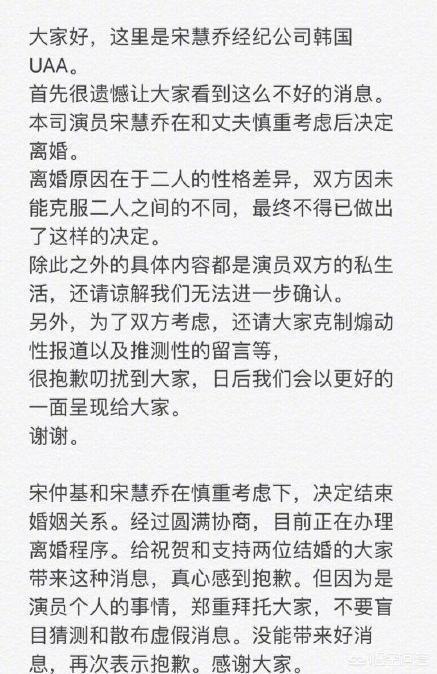 大家好，这里是宋慧乔经纪公司韩国UAA。
首先很遗憾让大家看到这么不好的消息。
本司演员宋慧乔在和丈夫慎重考虑后决定离婚。
离婚原因在于二人的性格差异，双方因未能克服二人之间的不同，最终不得已做出了这样的决定。
除此之外的具体内容都是演员双方的私生活，还请谅解我们无法进一步确认。
另外，为了双方考虑，还请大家克制煽动性报道以及推测性的留言等，
很抱歉叨扰到大家，日后我们会以更好的一面呈现给大家。
谢谢。

宋仲基和宋慧乔在慎重考虑下，决定结束婚姻关系。经过圆满协商，目前正在办理离婚程序。给祝贺和支持两位结婚的大家带来这种消息，真心感到抱歉。但因为是演员个人的事情，郑重拜托大家，不要盲目猜测和散布虚假消息。没能带来好消息，再次表示抱歉。感谢大家。